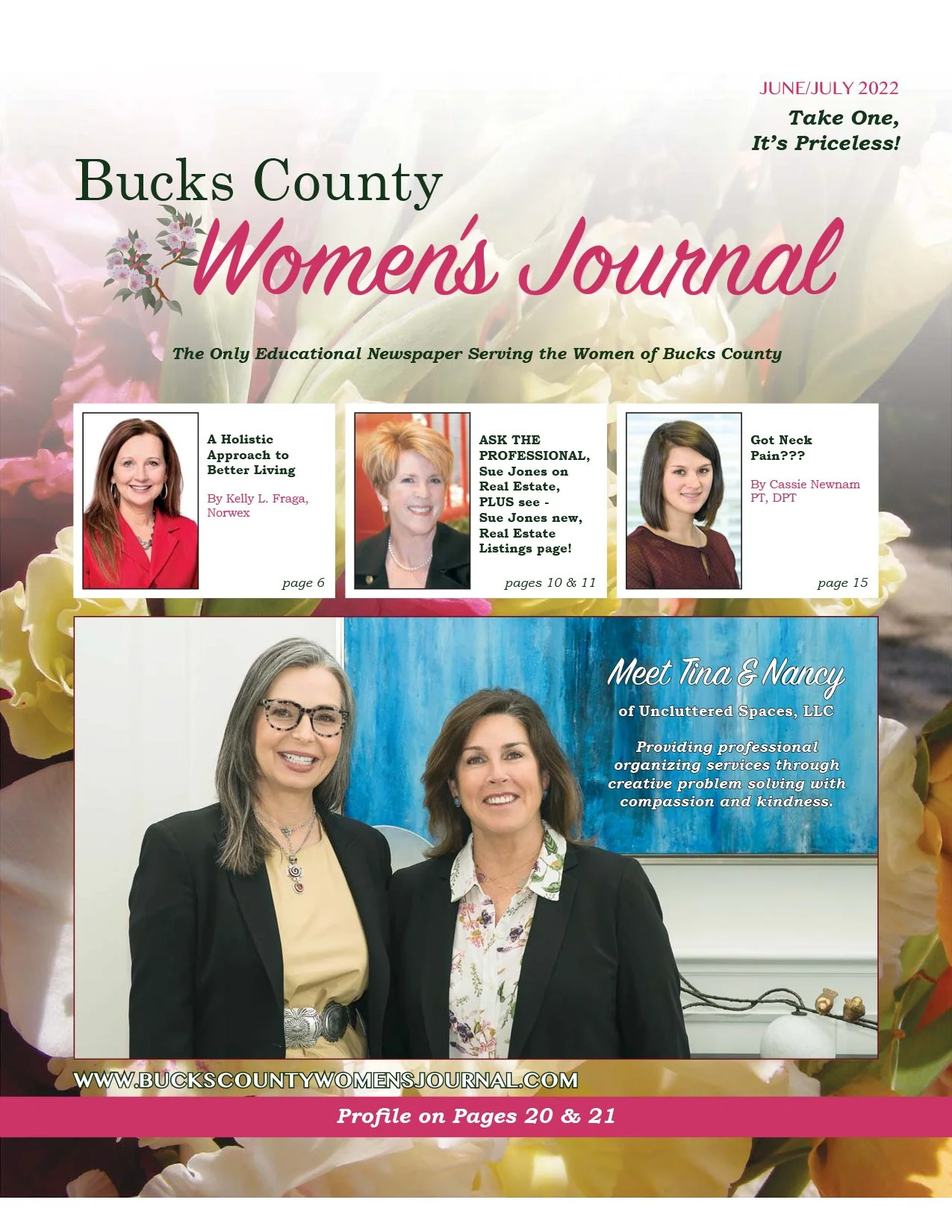 JUNE/JULY 2022

Take One, It's Priceless!

Bucks County
Women's Journal

The Only Educational Newspaper Serving the Women of Bucks County

A Holistic Approach to Better Living

By Kelly L. Fraga, Norwex

page 6

ASK THE PROFESSIONAL, Sue Jones on Real Estate, PLUS see - Sue Jones new, Real Estate Listings page!

pages 10 & 11

Got Neck Pain???

By Cassie Newnam PT, DPT

page 15

Meet Tina & Nancy

of Uncluttered Spaces, LLC

Providing professional organizing services through creative problem solving with compassion and kindness.

WWW.BUCKSCOUNTYWOMENSJOURNAL.COM

Profile on Pages 20 & 21